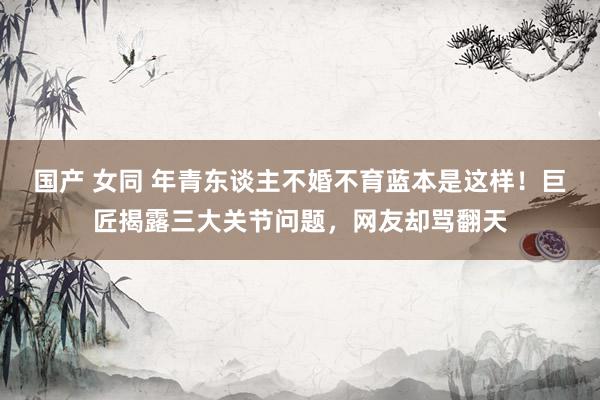 国产 女同 年青东谈主不婚不育蓝本是这样！巨匠揭露三大关节问题，网友却骂翻天